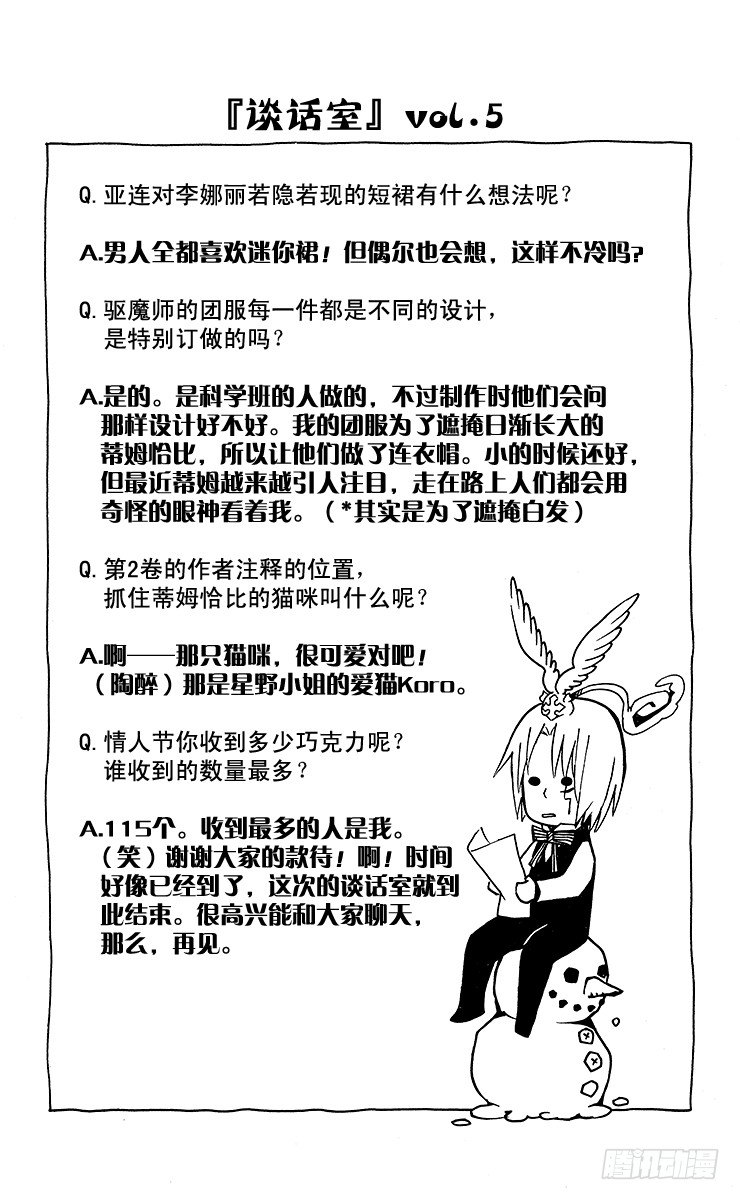 『谈话室』vol.5

Q.亚连对李娜丽若隐若现的短裙有什么想法呢？

A.男人全都喜欢迷你裙！但偶尔也会想，这样不冷吗？

Q.驱魔师的团服每一件都是不同的设计，是特别订做的吗？

A.是的。是科学班的人做的，不过制作时他们会问那样设计好不好。我的团服为了遮掩日渐长大的蒂姆恰比，所以让他们做了连衣帽。小的时候还好，但最近蒂姆越来越引人注目，走在路上人们都会用奇怪的眼神看着我。（*其实是为了遮掩白发）

Q.第2卷的作者注释的位置，抓住蒂姆恰比的猫咪叫什么呢？

A.啊——那只猫咪，很可爱对吧！（陶醉）那是星野小姐的爱猫Koro。

Q.情人节你收到多少巧克力呢？谁收到的数量最多？

A.115个。收到最多的人是我。（笑）谢谢大家的款待！啊！时间好像已经到了，这次的谈话室就到此结束。很高兴能和大家聊天，那么，再见。

腾讯动漫